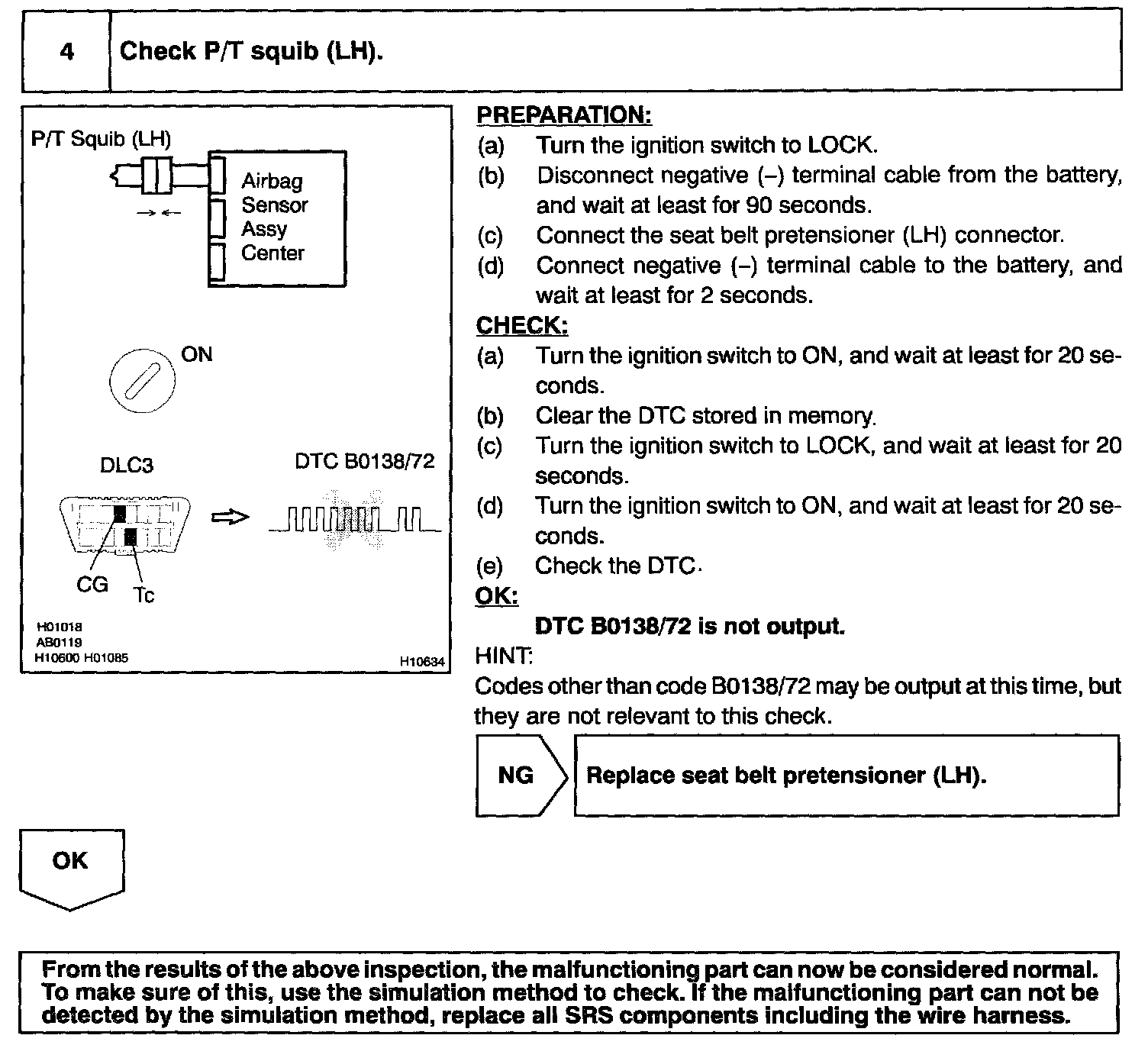 4 Check P/T squib (LH).

P/T Squib (LH)

Airbag Sensor Assy Center

ON

DLC3

DTC B0138/72

CG

Tc

H01018
AB0119
H10600 H01085

H10634

PREPARATION:
(a) Turn the ignition switch to LOCK.
(b) Disconnect negative (–) terminal cable from the battery, and wait at least for 90 seconds.
(c) Connect the seat belt pretensioner (LH) connector.
(d) Connect negative (–) terminal cable to the battery, and wait at least for 2 seconds.
CHECK:
(a) Turn the ignition switch to ON, and wait at least for 20 seconds.
(b) Clear the DTC stored in memory.
(c) Turn the ignition switch to LOCK, and wait at least for 20 seconds.
(d) Turn the ignition switch to ON, and wait at least for 20 seconds.
(e) Check the DTC.
OK:
DTC B0138/72 is not output.
HINT:
Codes other than code B0138/72 may be output at this time, but they are not relevant to this check.

NG

Replace seat belt pretensioner (LH).

OK

From the results of the above inspection, the malfunctioning part can now be considered normal. To make sure of this, use the simulation method to check. If the malfunctioning part can not be detected by the simulation method, replace all SRS components including the wire harness.